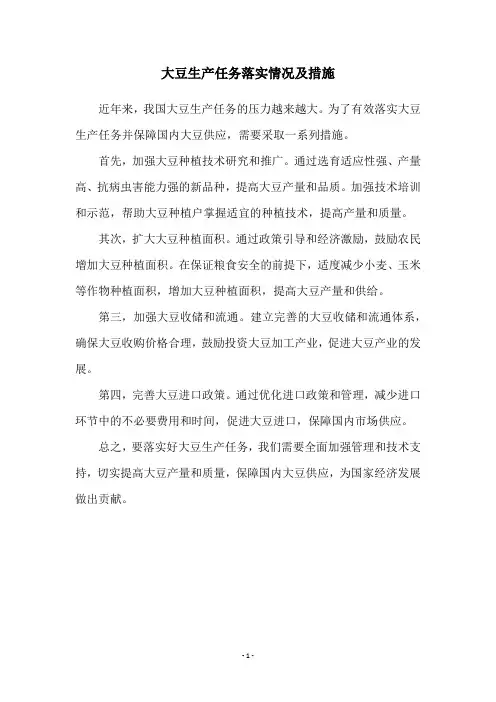 大豆生产任务落实情况及措施

近年来，我国大豆生产任务的压力越来越大。为了有效落实大豆生产任务并保障国内大豆供应，需要采取一系列措施。

首先，加强大豆种植技术研究和推广。通过选育适应性强、产量高、抗病虫害能力强的新品种，提高大豆产量和品质。加强技术培训和示范，帮助大豆种植户掌握适宜的种植技术，提高产量和质量。

其次，扩大大豆种植面积。通过政策引导和经济激励，鼓励农民增加大豆种植面积。在保证粮食安全的前提下，适度减少小麦、玉米等作物种植面积，增加大豆种植面积，提高大豆产量和供给。

第三，加强大豆收储和流通。建立完善的大豆收储和流通体系，确保大豆收购价格合理，鼓励投资大豆加工产业，促进大豆产业的发展。

第四，完善大豆进口政策。通过优化进口政策和管理，减少进口环节中的不必要费用和时间，促进大豆进口，保障国内市场供应。

总之，要落实好大豆生产任务，我们需要全面加强管理和技术支持，切实提高大豆产量和质量，保障国内大豆供应，为国家经济发展做出贡献。

- 1 -